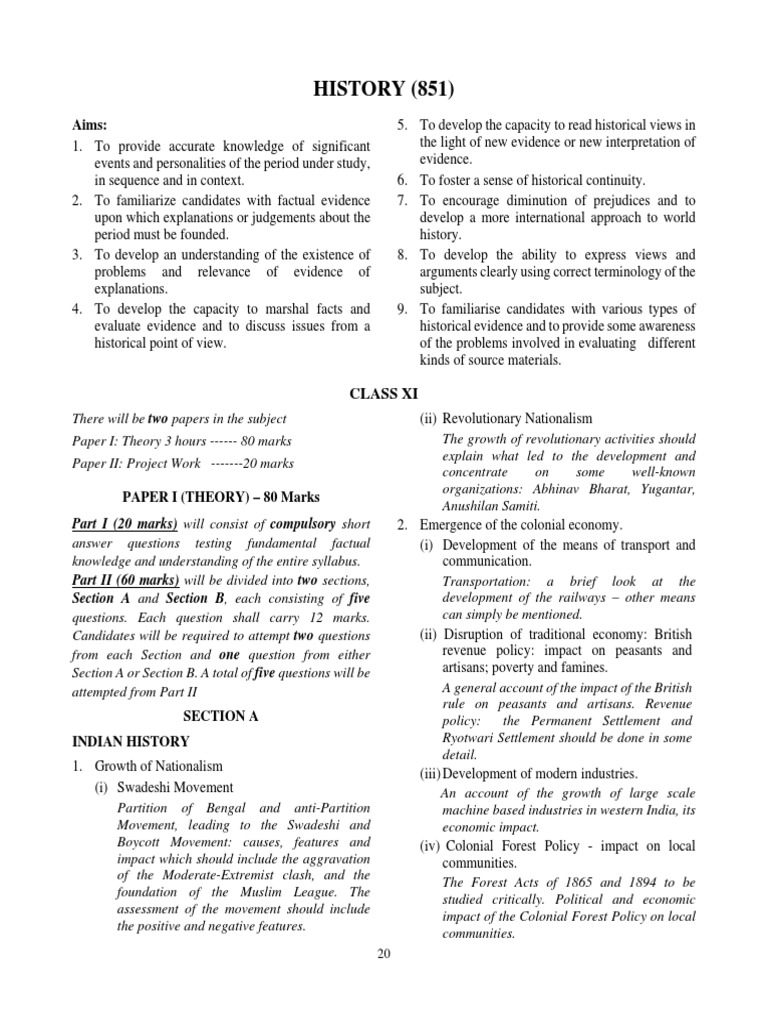 HISTORY (851)

Aims:

1. To provide accurate knowledge of significant events and personalities of the period under study, in sequence and in context.
2. To familiarize candidates with factual evidence upon which explanations or judgements about the period must be founded.
3. To develop an understanding of the existence of problems and relevance of evidence of explanations.
4. To develop the capacity to marshal facts and evaluate evidence and to discuss issues from a historical point of view.
5. To develop the capacity to read historical views in the light of new evidence or new interpretation of evidence.
6. To foster a sense of historical continuity.
7. To encourage diminution of prejudices and to develop a more international approach to world history.
8. To develop the ability to express views and arguments clearly using correct terminology of the subject.
9. To familiarise candidates with various types of historical evidence and to provide some awareness of the problems involved in evaluating different kinds of source materials.

CLASS XI

There will be two papers in the subject

Paper I: Theory 3 hours ------ 80 marks

Paper II: Project Work -------20 marks

PAPER I (THEORY) – 80 Marks

Part I (20 marks) will consist of compulsory short answer questions testing fundamental factual knowledge and understanding of the entire syllabus.

Part II (60 marks) will be divided into two sections, Section A and Section B, each consisting of five questions. Each question shall carry 12 marks. Candidates will be required to attempt two questions from each Section and one question from either Section A or Section B. A total of five questions will be attempted from Part II

SECTION A

INDIAN HISTORY

1. Growth of Nationalism

(i) Swadeshi Movement

Partition of Bengal and anti-Partition Movement, leading to the Swadeshi and Boycott Movement: causes, features and impact which should include the aggravation of the Moderate-Extremist clash, and the foundation of the Muslim League. The assessment of the movement should include the positive and negative features.

(ii) Revolutionary Nationalism

The growth of revolutionary activities should explain what led to the development and concentrate on some well-known organizations: Abhinav Bharat, Yugantar, Anushilan Samiti.

2. Emergence of the colonial economy.

(i) Development of the means of transport and communication.

Transportation: a brief look at the development of the railways – other means can simply be mentioned.

(ii) Disruption of traditional economy: British revenue policy: impact on peasants and artisans; poverty and famines.

A general account of the impact of the British rule on peasants and artisans. Revenue policy: the Permanent Settlement and Ryotwari Settlement should be done in some detail.

(iii) Development of modern industries.

An account of the growth of large scale machine based industries in western India, its economic impact.

(iv) Colonial Forest Policy - impact on local communities.

The Forest Acts of 1865 and 1894 to be studied critically. Political and economic impact of the Colonial Forest Policy on local communities.

20